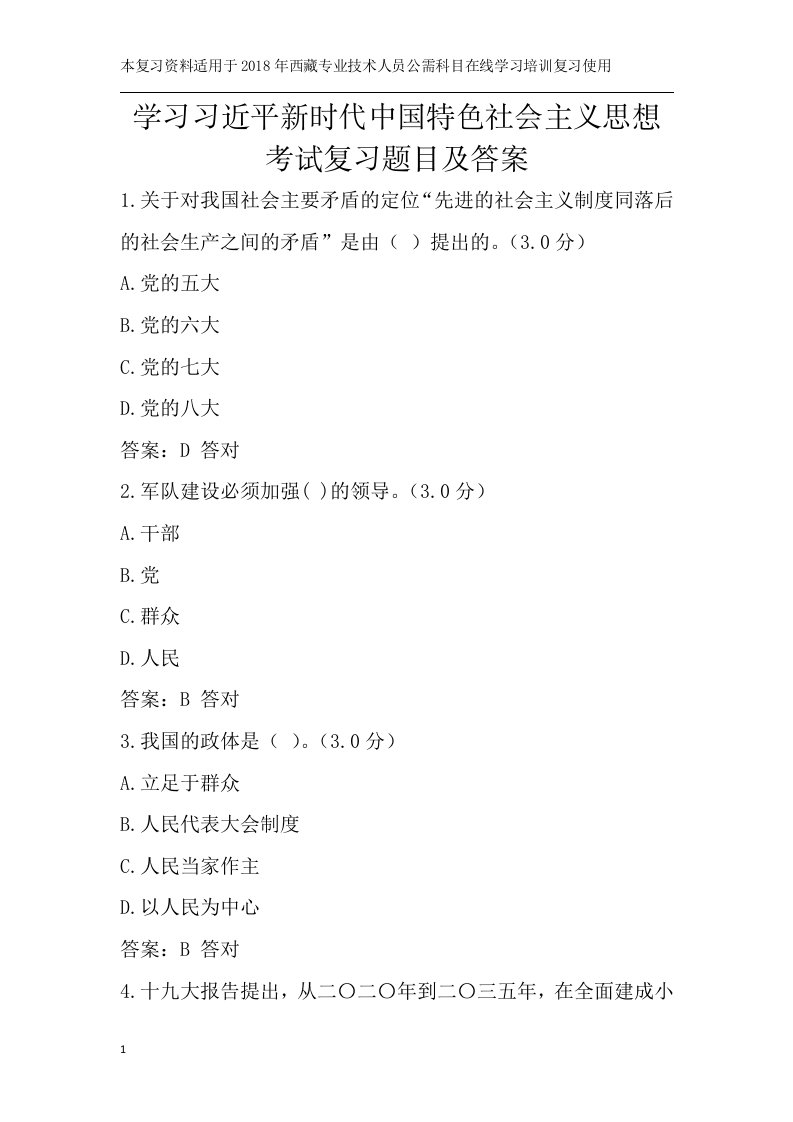 本复习资料适用于2018年西藏专业技术人员公需科目在线学习培训复习使用

学习习近平新时代中国特色社会主义思想考试复习题目及答案

1.关于对我国社会主要矛盾的定位“先进的社会主义制度同落后的社会生产之间的矛盾”是由（ ）提出的。（3.0分）

A.党的五大

B.党的六大

C.党的七大

D.党的八大

答案：D 答对

2.军队建设必须加强( )的领导。（3.0分）

A.干部

B.党

C.群众

D.人民

答案：B 答对

3.我国的政体是（ ）。（3.0分）

A.立足于群众

B.人民代表大会制度

C.人民当家作主

D.以人民为中心

答案：B 答对

4.十九大报告提出，从二〇二〇年到二〇三五年，在全面建成小

1